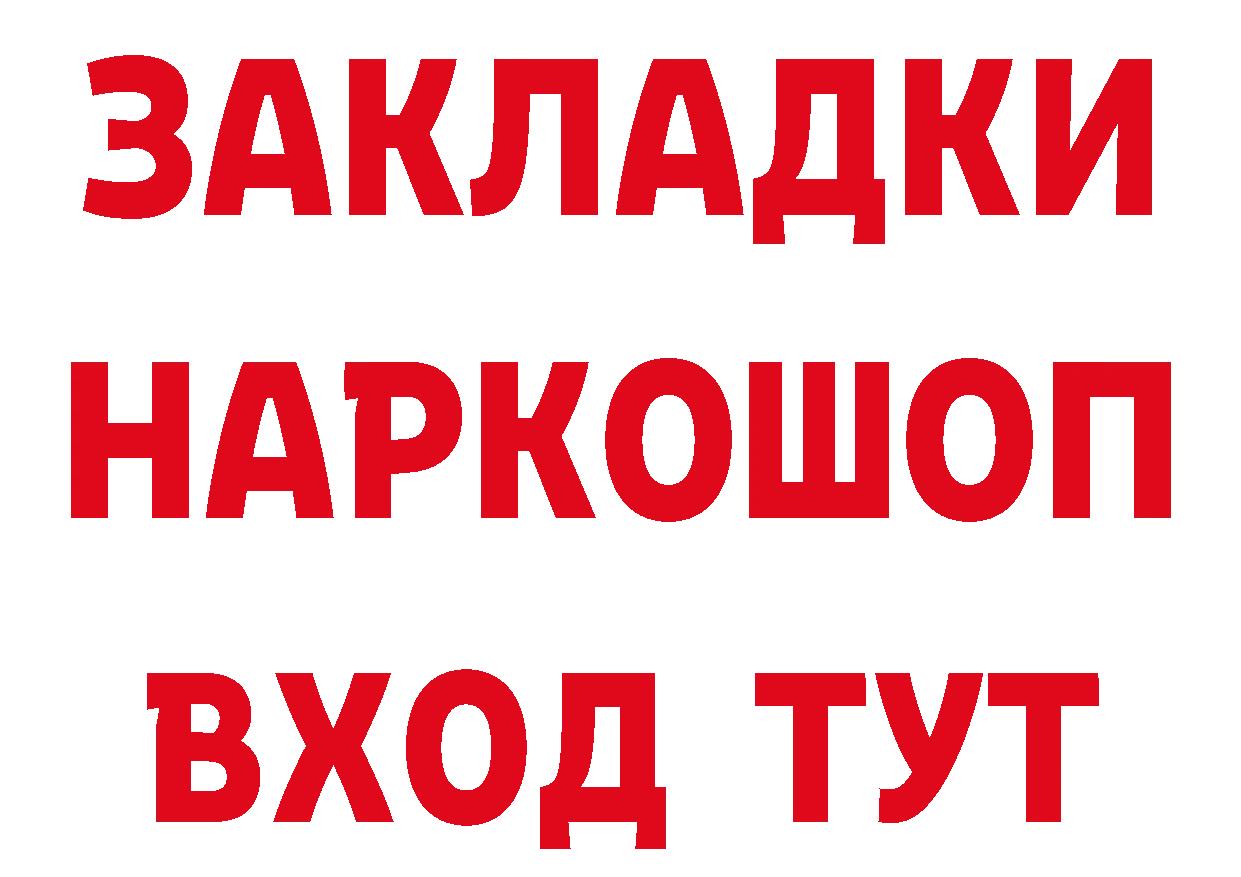 ЗАКЛАДКИ НАРКОШОП ВХОД ТУТ